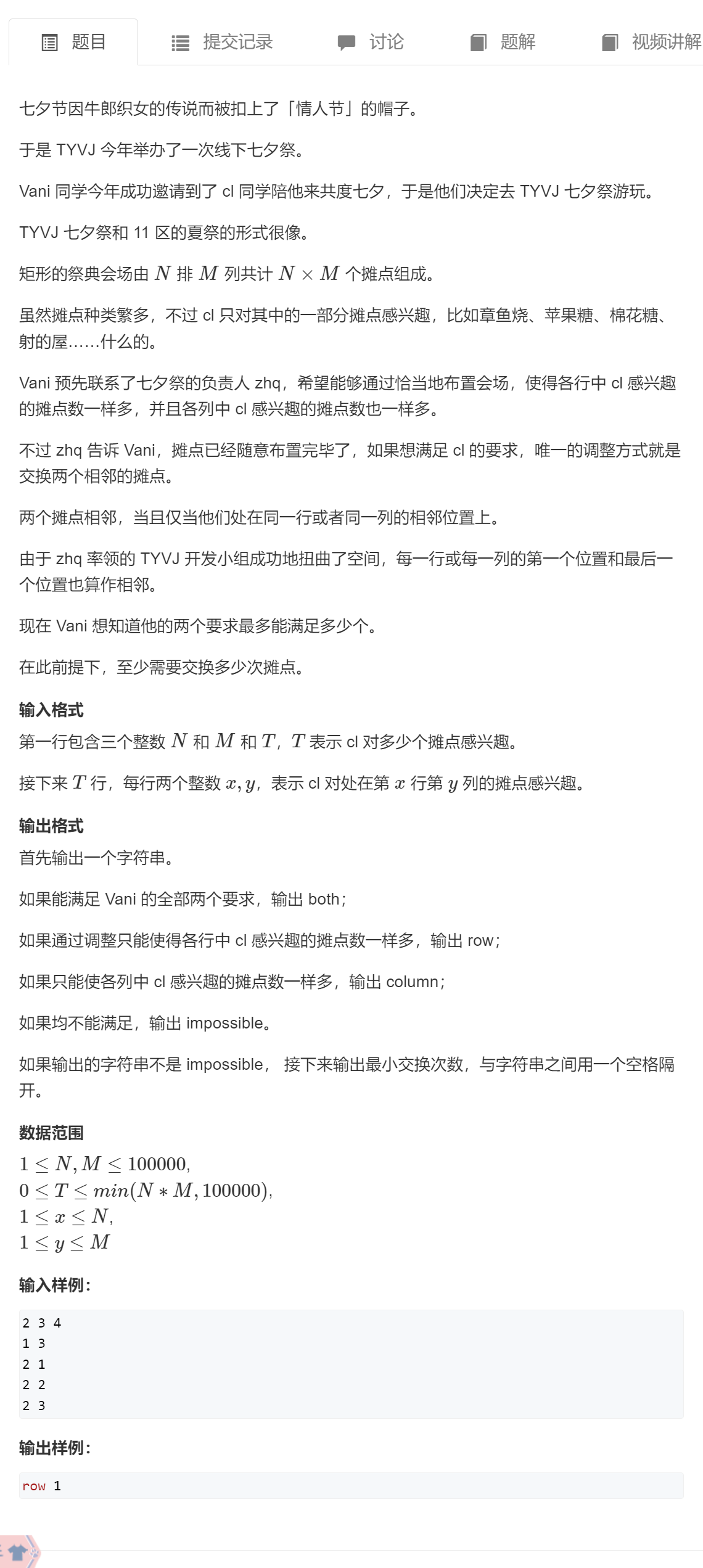 题目　提交记录　讨论　题解　视频讲解

七夕节因牛郎织女的传说而被扣上了「情人节」的帽子。

于是 TYVJ 今年举办了一次线下七夕祭。

Vani 同学今年成功邀请到了 cl 同学陪他来共度七夕，于是他们决定去 TYVJ 七夕祭游玩。

TYVJ 七夕祭和 11 区的夏祭的形式很像。

矩形的祭典会场由 $N$ 排 $M$ 列共计 $N \times M$ 个摊点组成。

虽然摊点种类繁多，不过 cl 只对其中的一部分摊点感兴趣，比如章鱼烧、苹果糖、棉花糖、射的屋......什么的。

Vani 预先联系了七夕祭的负责人 zhq，希望能够通过恰当地布置会场，使得各行中 cl 感兴趣的摊点数一样多，并且各列中 cl 感兴趣的摊点数也一样多。

不过 zhq 告诉 Vani，摊点已经随意布置完毕了，如果想满足 cl 的要求，唯一的调整方式就是交换两个相邻的摊点。

两个摊点相邻，当且仅当他们处在同一行或者同一列的相邻位置上。

由于 zhq 率领的 TYVJ 开发小组成功地扭曲了空间，每一行或每一列的第一个位置和最后一个位置也算作相邻。

现在 Vani 想知道他的两个要求最多能满足多少个。

在此前提下，至少需要交换多少次摊点。

输入格式

第一行包含三个整数 $N$ 和 $M$ 和 $T$，$T$ 表示 cl 对多少个摊点感兴趣。

接下来 $T$ 行，每行两个整数 $x, y$，表示 cl 对处在第 $x$ 行第 $y$ 列的摊点感兴趣。

输出格式

首先输出一个字符串。

如果能满足 Vani 的全部两个要求，输出 both；

如果通过调整只能使得各行中 cl 感兴趣的摊点数一样多，输出 row；

如果只能使各列中 cl 感兴趣的摊点数一样多，输出 column；

如果均不能满足，输出 impossible。

如果输出的字符串不是 impossible， 接下来输出最小交换次数，与字符串之间用一个空格隔开。

数据范围

$1 \le N, M \le 100000$,
$0 \le T \le min(N * M, 100000)$,
$1 \le x \le N$,
$1 \le y \le M$

输入样例：

2 3 4
1 3
2 1
2 2
2 3

输出样例：

row 1